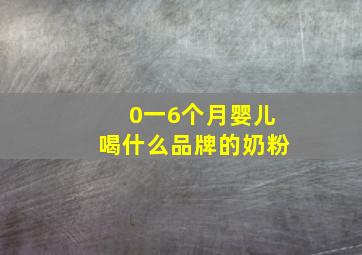 0一6个月婴儿
喝什么品牌的奶粉